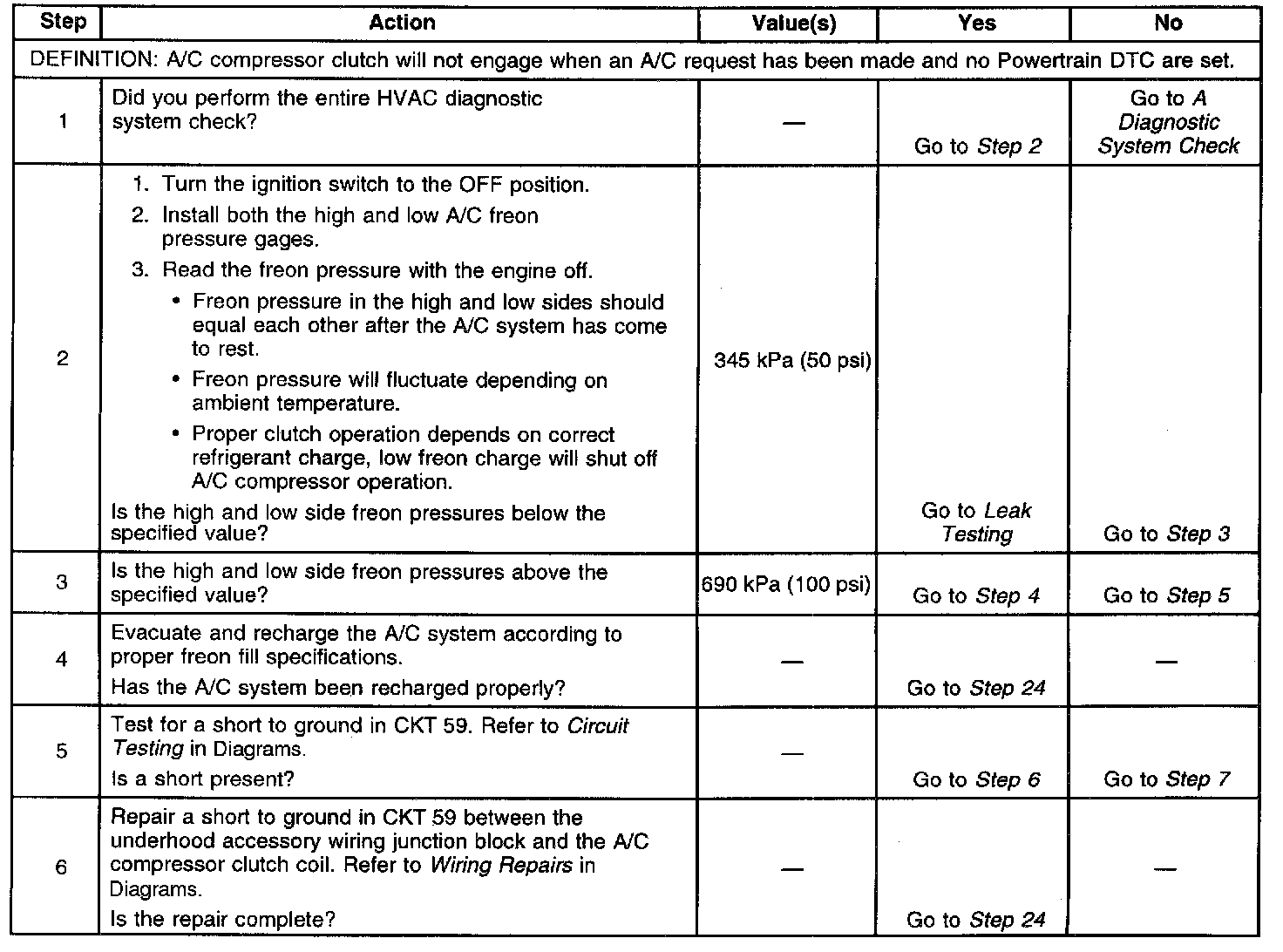 | Step | Action | Value(s) | Yes | No |
|---|---|---|---|---|
| DEFINITION: A/C compressor clutch will not engage when an A/C request has been made and no Powertrain DTC are set. | | | | |
| 1 | Did you perform the entire HVAC diagnostic system check? | — | Go to Step 2 | Go to A Diagnostic System Check |
| 2 | 1. Turn the ignition switch to the OFF position. 2. Install both the high and low A/C freon pressure gages. 3. Read the freon pressure with the engine off. • Freon pressure in the high and low sides should equal each other after the A/C system has come to rest. • Freon pressure will fluctuate depending on ambient temperature. • Proper clutch operation depends on correct refrigerant charge, low freon charge will shut off A/C compressor operation. Is the high and low side freon pressures below the specified value? | 345 kPa (50 psi) | Go to Leak Testing | Go to Step 3 |
| 3 | Is the high and low side freon pressures above the specified value? | 690 kPa (100 psi) | Go to Step 4 | Go to Step 5 |
| 4 | Evacuate and recharge the A/C system according to proper freon fill specifications. Has the A/C system been recharged properly? | — | Go to Step 24 | — |
| 5 | Test for a short to ground in CKT 59. Refer to Circuit Testing in Diagrams. Is a short present? | — | Go to Step 6 | Go to Step 7 |
| 6 | Repair a short to ground in CKT 59 between the underhood accessory wiring junction block and the A/C compressor clutch coil. Refer to Wiring Repairs in Diagrams. Is the repair complete? | — | Go to Step 24 | — |